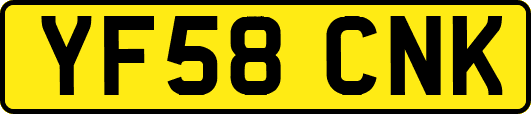 YF58 CNK